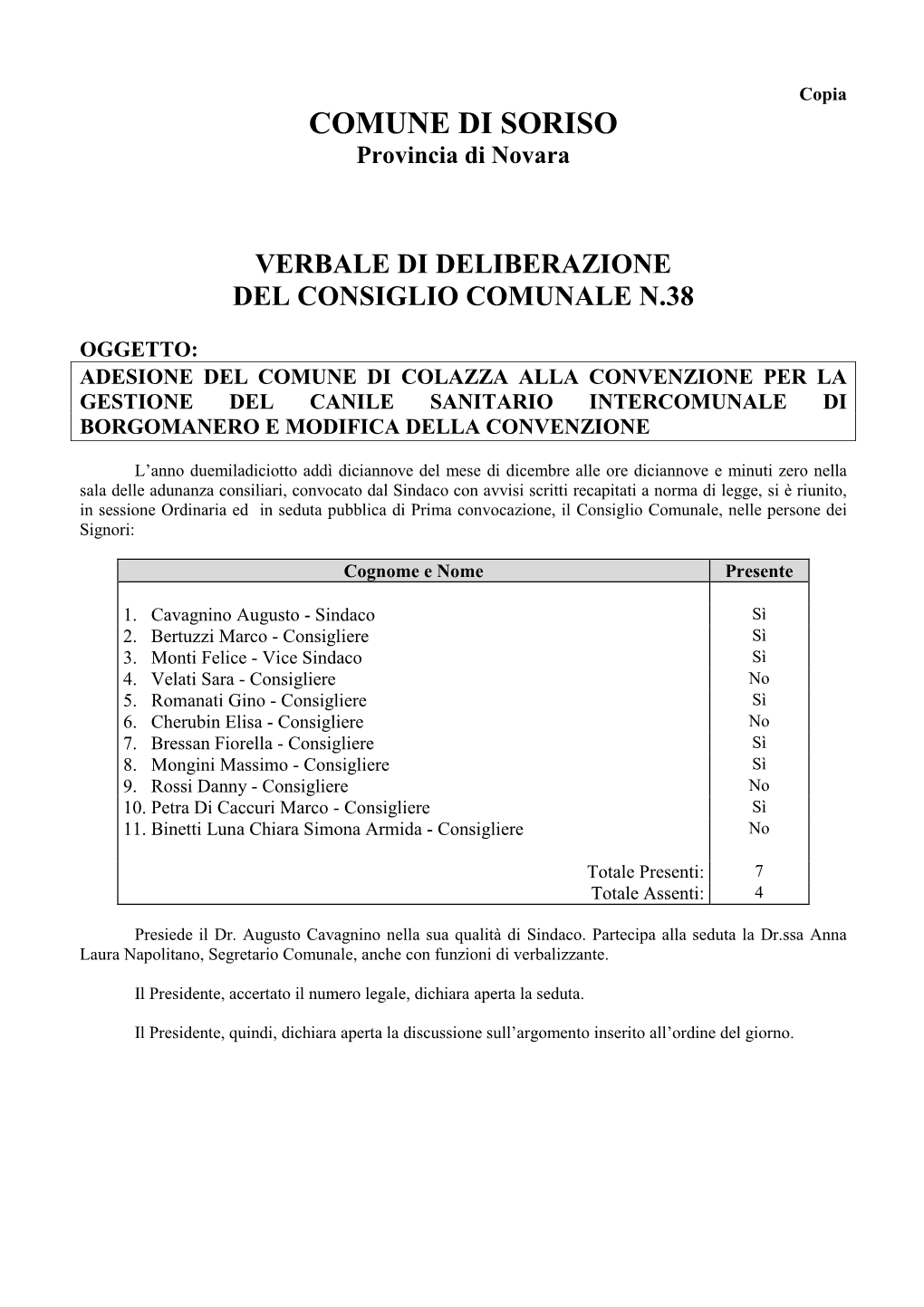 Copia

COMUNE DI SORISO
Provincia di Novara

VERBALE DI DELIBERAZIONE
DEL CONSIGLIO COMUNALE N.38

OGGETTO:
ADESIONE DEL COMUNE DI COLAZZA ALLA CONVENZIONE PER LA GESTIONE DEL CANILE SANITARIO INTERCOMUNALE DI BORGOMANERO E MODIFICA DELLA CONVENZIONE

L’anno duemiladiciotto addì diciannove del mese di dicembre alle ore diciannove e minuti zero nella sala delle adunanza consiliari, convocato dal Sindaco con avvisi scritti recapitati a norma di legge, si è riunito, in sessione Ordinaria ed in seduta pubblica di Prima convocazione, il Consiglio Comunale, nelle persone dei Signori:

| Cognome e Nome | Presente |
|---|---|
| 1. Cavagnino Augusto - Sindaco | Sì |
| 2. Bertuzzi Marco - Consigliere | Sì |
| 3. Monti Felice - Vice Sindaco | Sì |
| 4. Velati Sara - Consigliere | No |
| 5. Romanati Gino - Consigliere | Sì |
| 6. Cherubin Elisa - Consigliere | No |
| 7. Bressan Fiorella - Consigliere | Sì |
| 8. Mongini Massimo - Consigliere | Sì |
| 9. Rossi Danny - Consigliere | No |
| 10. Petra Di Caccuri Marco - Consigliere | Sì |
| 11. Binetti Luna Chiara Simona Armida - Consigliere | No |
| Totale Presenti: | 7 |
| Totale Assenti: | 4 |

Presiede il Dr. Augusto Cavagnino nella sua qualità di Sindaco. Partecipa alla seduta la Dr.ssa Anna Laura Napolitano, Segretario Comunale, anche con funzioni di verbalizzante.

Il Presidente, accertato il numero legale, dichiara aperta la seduta.

Il Presidente, quindi, dichiara aperta la discussione sull’argomento inserito all’ordine del giorno.